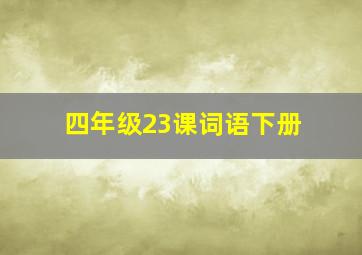 四年级23课词语下册